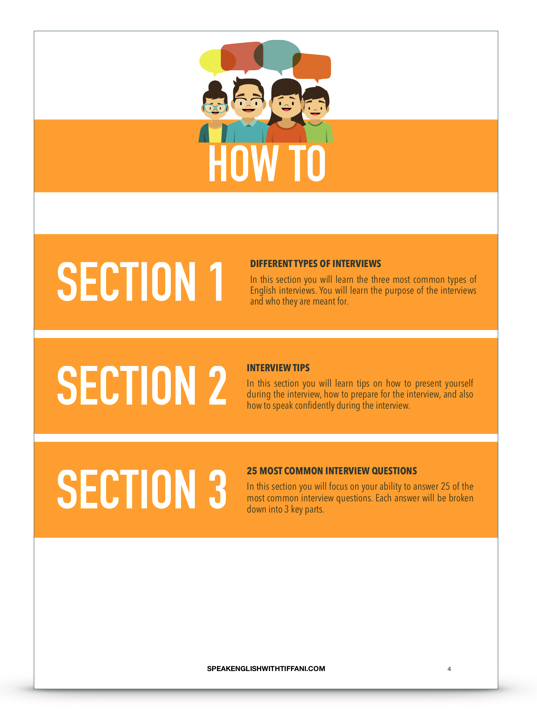 HOW TO

SECTION 1

DIFFERENT TYPES OF INTERVIEWS

In this section you will learn the three most common types of English interviews. You will learn the purpose of the interviews and who they are meant for.

SECTION 2

INTERVIEW TIPS

In this section you will learn tips on how to present yourself during the interview, how to prepare for the interview, and also how to speak confidently during the interview.

SECTION 3

25 MOST COMMON INTERVIEW QUESTIONS

In this section you will focus on your ability to answer 25 of the most common interview questions. Each answer will be broken down into 3 key parts.

SPEAKENGLISHWITHTIFFANI.COM

4